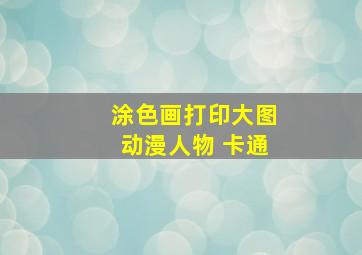 涂色画打印大图
动漫人物 卡通